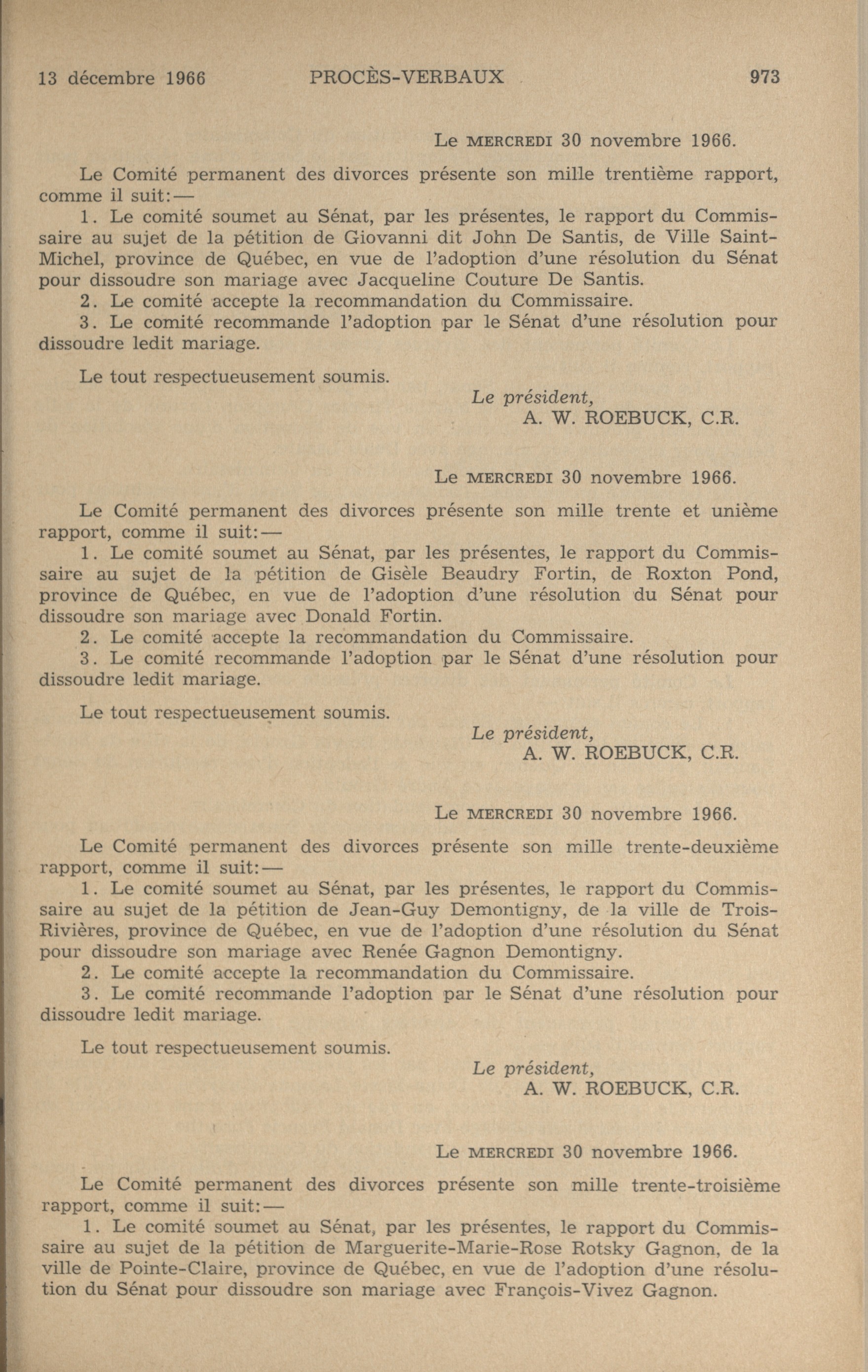 13 décembre 1966 PROCÈS-VERBAUX 973

Le MERCREDI 30 novembre 1966.

Le Comité permanent des divorces présente son mille trentième rapport, comme il suit:—

1. Le comité soumet au Sénat, par les présentes, le rapport du Commissaire au sujet de la pétition de Giovanni dit John De Santis, de Ville Saint-Michel, province de Québec, en vue de l'adoption d'une résolution du Sénat pour dissoudre son mariage avec Jacqueline Couture De Santis.

2. Le comité accepte la recommandation du Commissaire.

3. Le comité recommande l'adoption par le Sénat d'une résolution pour dissoudre ledit mariage.

Le tout respectueusement soumis.

Le président,
A. W. ROEBUCK, C.R.

Le MERCREDI 30 novembre 1966.

Le Comité permanent des divorces présente son mille trente et unième rapport, comme il suit:—

1. Le comité soumet au Sénat, par les présentes, le rapport du Commissaire au sujet de la pétition de Gisèle Beaudry Fortin, de Roxton Pond, province de Québec, en vue de l'adoption d'une résolution du Sénat pour dissoudre son mariage avec Donald Fortin.

2. Le comité accepte la recommandation du Commissaire.

3. Le comité recommande l'adoption par le Sénat d'une résolution pour dissoudre ledit mariage.

Le tout respectueusement soumis.

Le président,
A. W. ROEBUCK, C.R.

Le MERCREDI 30 novembre 1966.

Le Comité permanent des divorces présente son mille trente-deuxième rapport, comme il suit:—

1. Le comité soumet au Sénat, par les présentes, le rapport du Commissaire au sujet de la pétition de Jean-Guy Demontigny, de la ville de Trois-Rivières, province de Québec, en vue de l'adoption d'une résolution du Sénat pour dissoudre son mariage avec Renée Gagnon Demontigny.

2. Le comité accepte la recommandation du Commissaire.

3. Le comité recommande l'adoption par le Sénat d'une résolution pour dissoudre ledit mariage.

Le tout respectueusement soumis.

Le président,
A. W. ROEBUCK, C.R.

Le MERCREDI 30 novembre 1966.

Le Comité permanent des divorces présente son mille trente-troisième rapport, comme il suit:—

1. Le comité soumet au Sénat, par les présentes, le rapport du Commissaire au sujet de la pétition de Marguerite-Marie-Rose Rotsky Gagnon, de la ville de Pointe-Claire, province de Québec, en vue de l'adoption d'une résolution du Sénat pour dissoudre son mariage avec François-Vivez Gagnon.